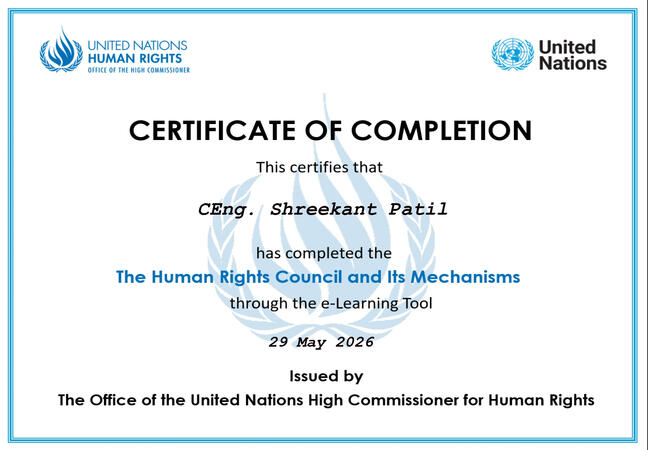 UNITED NATIONS
HUMAN RIGHTS
OFFICE OF THE HIGH COMMISSIONER

United Nations

CERTIFICATE OF COMPLETION

This certifies that

CEng. Shreekant Patil

has completed the

The Human Rights Council and Its Mechanisms

through the e-Learning Tool

29 May 2026

Issued by

The Office of the United Nations High Commissioner for Human Rights